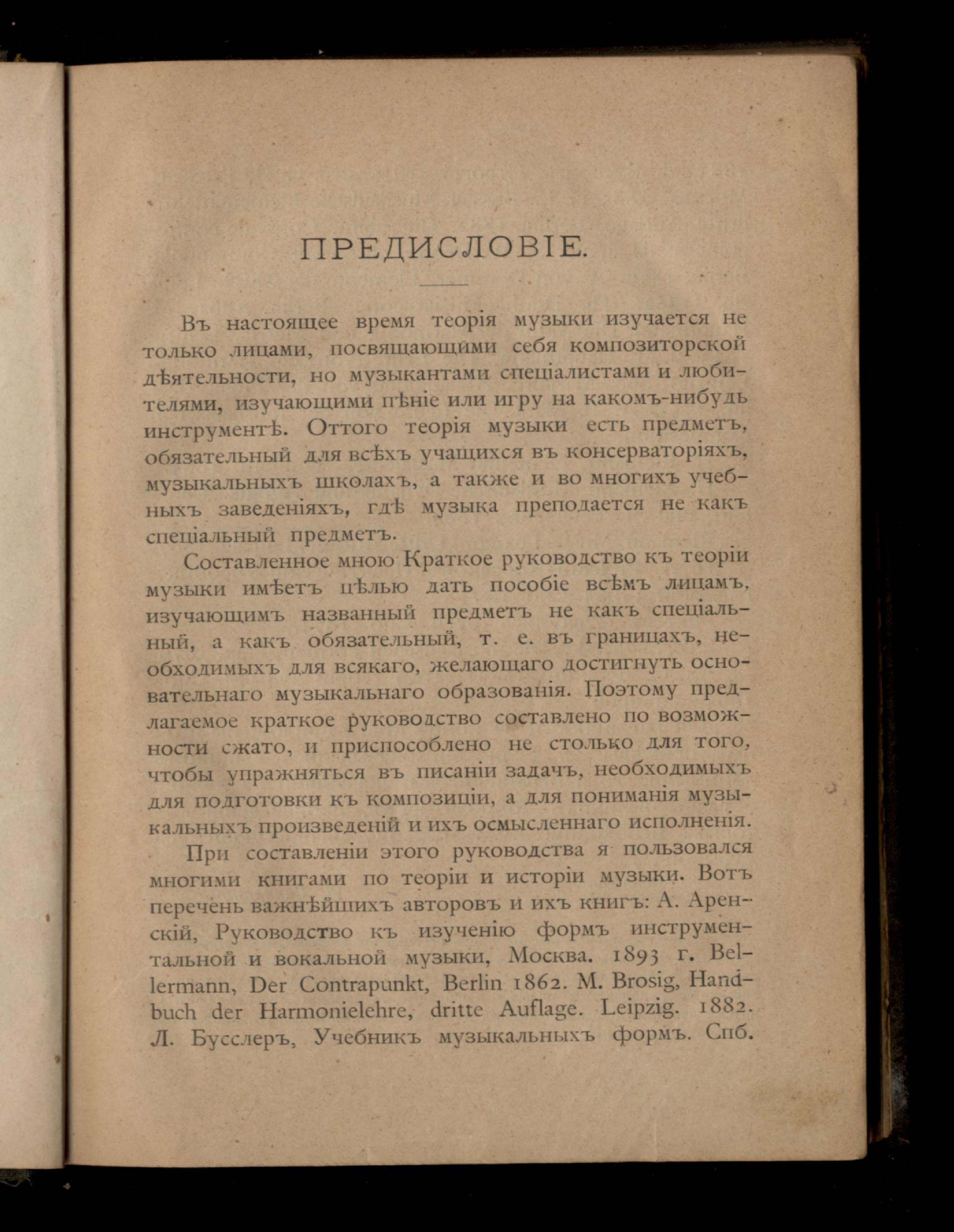 ПРЕДИСЛОВІЕ.

Въ настоящее время теорія музыки изучается не только лицами, посвящающими себя композиторской дѣятельности, но музыкантами спеціалистами и любителями, изучающими пѣніе или игру на какомъ-нибудь инструментѣ. Оттого теорія музыки есть предметъ, обязательный для всѣхъ учащихся въ консерваторіяхъ, музыкальныхъ школахъ, а также и во многихъ учебныхъ заведеніяхъ, гдѣ музыка преподается не какъ спеціальный предметъ.

Составленное мною Краткое руководство къ теоріи музыки имѣетъ цѣлью дать пособіе всѣмъ лицамъ, изучающимъ названный предметъ не какъ спеціальный, а какъ обязательный, т. е. въ границахъ, необходимыхъ для всякаго, желающаго достигнуть основательнаго музыкальнаго образованія. Поэтому предлагаемое краткое руководство составлено по возможности сжато, и приспособлено не столько для того, чтобы упражняться въ писаніи задачъ, необходимыхъ для подготовки къ композиціи, а для пониманія музыкальныхъ произведеній и ихъ осмысленнаго исполненія.

При составленіи этого руководства я пользовался многими книгами по теоріи и исторіи музыки. Вотъ перечень важнѣйшихъ авторовъ и ихъ книгъ: А. Аренскій, Руководство къ изученію формъ инструментальной и вокальной музыки, Москва. 1893 г. Bellermann, Der Contrapunkt, Berlin 1862. M. Brosig, Handbuch der Harmonielehre, dritte Auflage. Leipzig. 1882. Л. Бусслеръ, Учебникъ музыкальныхъ формъ. Спб.